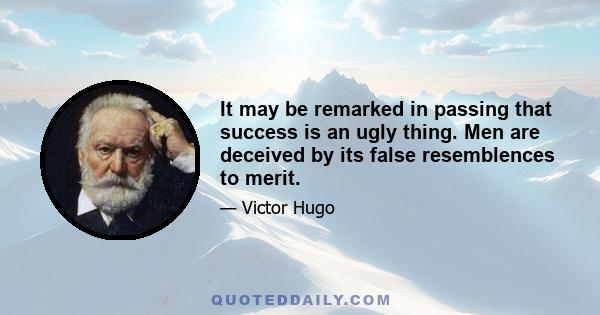 It may be remarked in passing that success is an ugly thing. Men are deceived by its false resemblences to merit.

— Victor Hugo

QUOTEDDAILY.COM